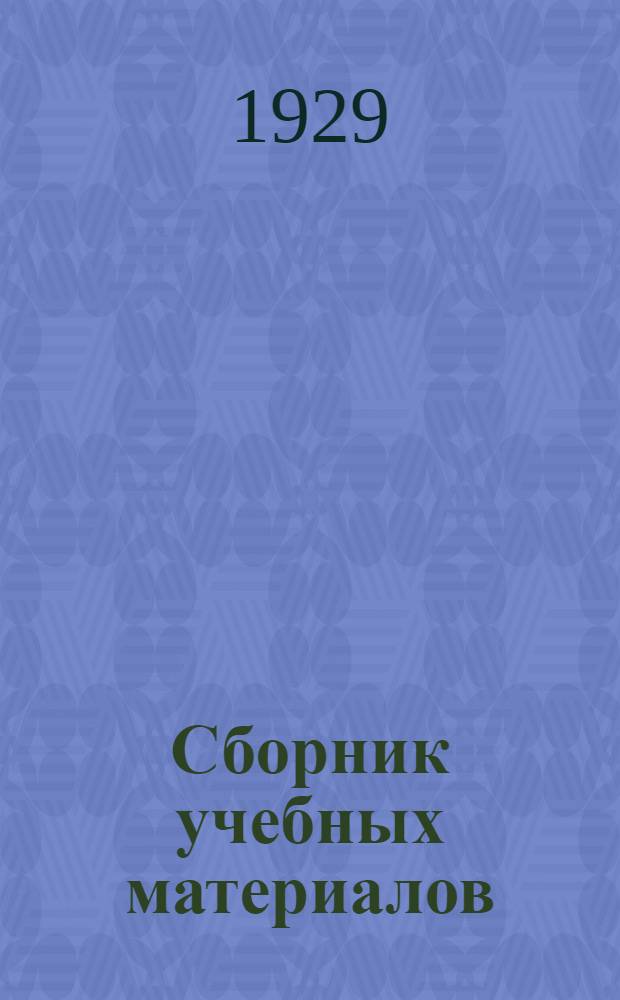 1929

Сборник учебных материалов